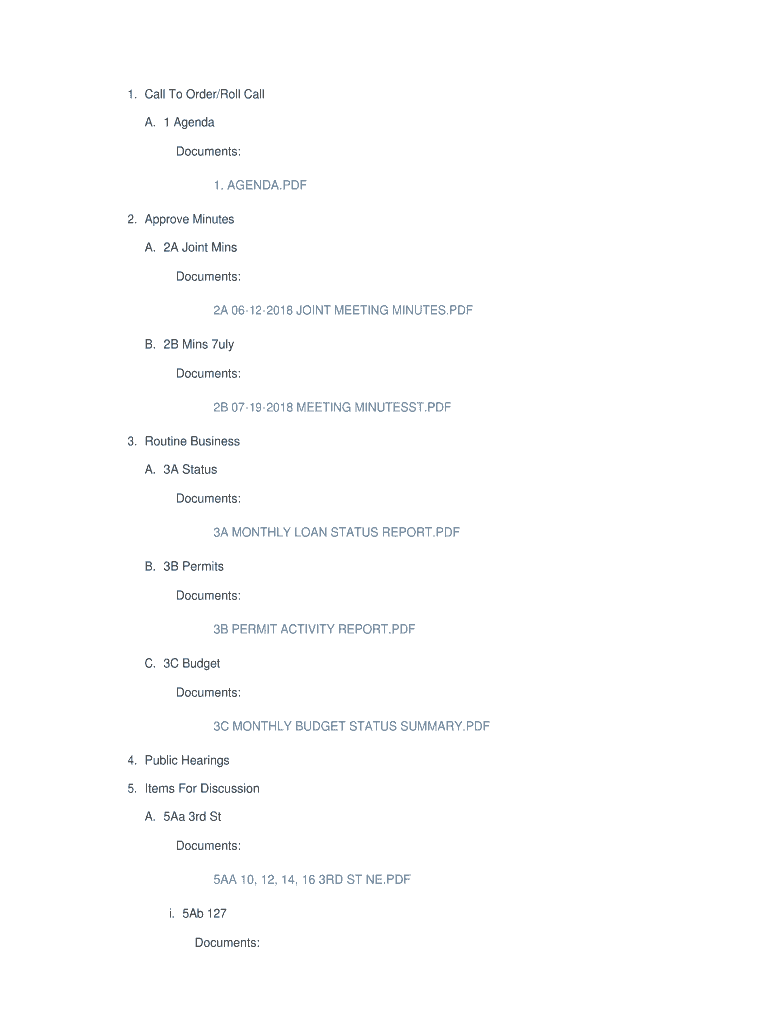 1. Call To Order/Roll Call

A. 1 Agenda

Documents:

1. AGENDA.PDF

2. Approve Minutes

A. 2A Joint Mins

Documents:

2A 06-12-2018 JOINT MEETING MINUTES.PDF

B. 2B Mins 7uly

Documents:

2B 07-19-2018 MEETING MINUTESST.PDF

3. Routine Business

A. 3A Status

Documents:

3A MONTHLY LOAN STATUS REPORT.PDF

B. 3B Permits

Documents:

3B PERMIT ACTIVITY REPORT.PDF

C. 3C Budget

Documents:

3C MONTHLY BUDGET STATUS SUMMARY.PDF

4. Public Hearings

5. Items For Discussion

A. 5Aa 3rd St

Documents:

5AA 10, 12, 14, 16 3RD ST NE.PDF

i. 5Ab 127

Documents: